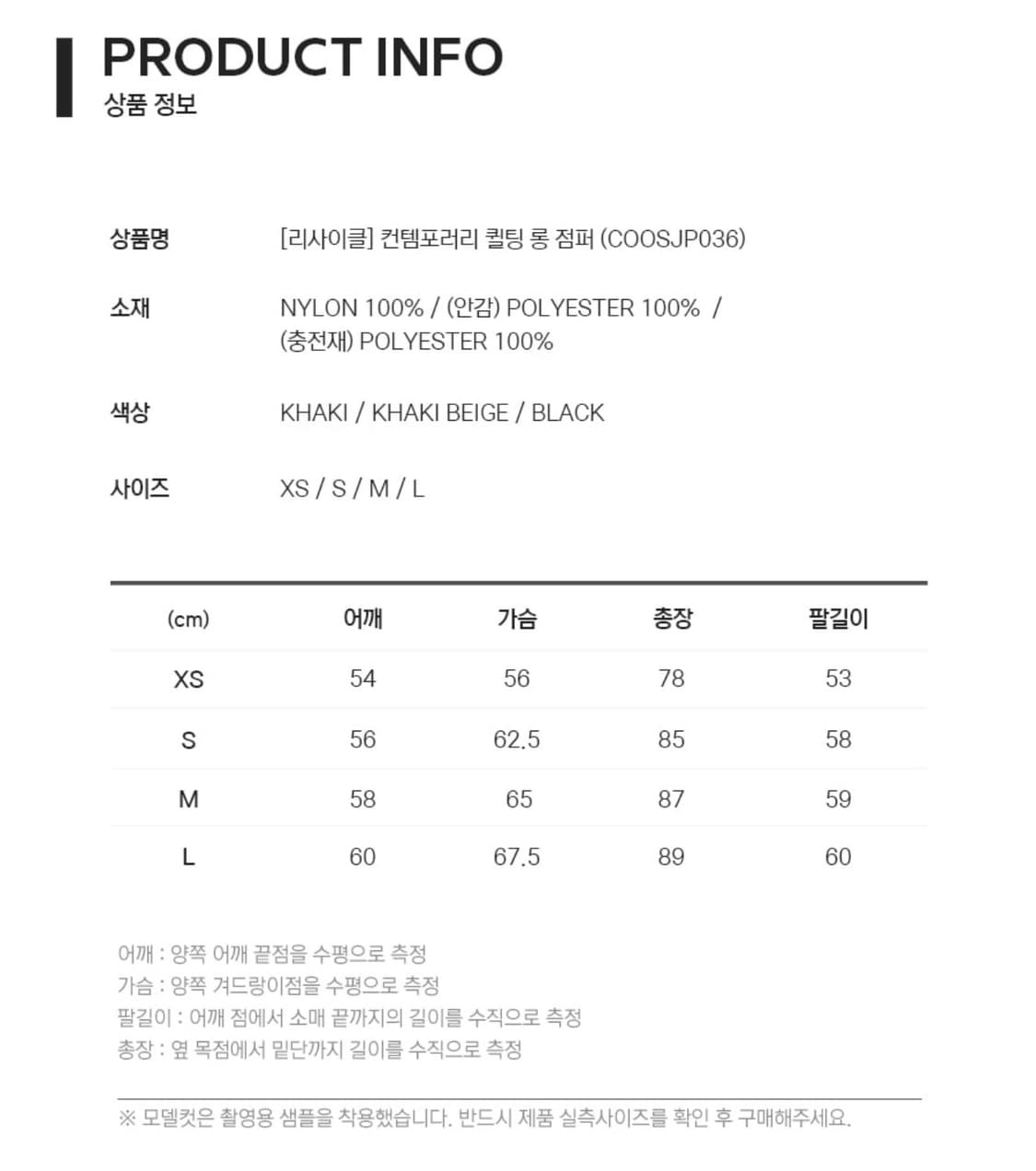 PRODUCT INFO
상품 정보

상품명 [리사이클] 컨템포러리 퀼팅 롱 점퍼 (COOSJP036)

소재 NYLON 100% / (안감) POLYESTER 100% / (충전재) POLYESTER 100%

색상 KHAKI / KHAKI BEIGE / BLACK

사이즈 XS / S / M / L

| (cm) | 어깨 | 가슴 | 총장 | 팔길이 |
|---|---|---|---|---|
| XS | 54 | 56 | 78 | 53 |
| S | 56 | 62.5 | 85 | 58 |
| M | 58 | 65 | 87 | 59 |
| L | 60 | 67.5 | 89 | 60 |

어깨 : 양쪽 어깨 끝점을 수평으로 측정
가슴 : 양쪽 겨드랑이점을 수평으로 측정
팔길이 : 어깨 점에서 소매 끝까지의 길이를 수직으로 측정
총장 : 옆 목점에서 밑단까지 길이를 수직으로 측정

※ 모델컷은 촬영용 샘플을 착용했습니다. 반드시 제품 실측사이즈를 확인 후 구매해주세요.